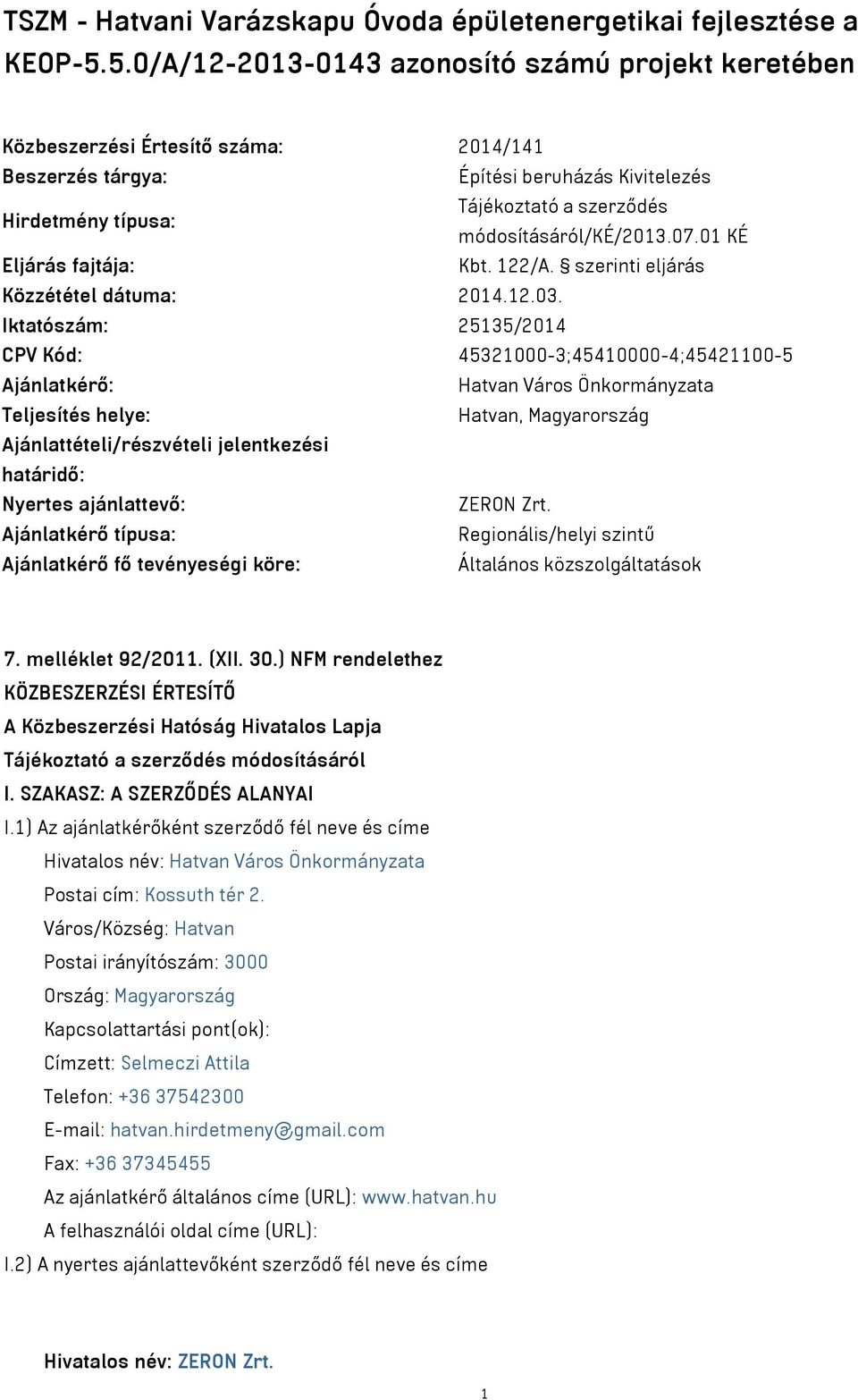 TSZM - Hatvani Varázskapu Óvoda épületenergetikai fejlesztése a KEOP-5.5.0/A/12-2013-0143 azonosító számú projekt keretében

| | |
|---|---|
| Közbeszerzési Értesítő száma: | 2014/141 |
| Beszerzés tárgya: | Építési beruházás Kivitelezés |
| Hirdetmény típusa: | Tájékoztató a szerződés módosításáról/KÉ/2013.07.01 KÉ |
| Eljárás fajtája: | Kbt. 122/A. § szerinti eljárás |
| Közzététel dátuma: | 2014.12.03. |
| Iktatószám: | 25135/2014 |
| CPV Kód: | 45321000-3;45410000-4;45421100-5 |
| Ajánlatkérő: | Hatvan Város Önkormányzata |
| Teljesítés helye: | Hatvan, Magyarország |
| Ajánlattételi/részvételi jelentkezési határidő: | |
| Nyertes ajánlattevő: | ZERON Zrt. |
| Ajánlatkérő típusa: | Regionális/helyi szintű |
| Ajánlatkérő fő tevényeségi köre: | Általános közszolgáltatások |

7. melléklet 92/2011. (XII. 30.) NFM rendelethez
KÖZBESZERZÉSI ÉRTESÍTŐ
A Közbeszerzési Hatóság Hivatalos Lapja
Tájékoztató a szerződés módosításáról
I. SZAKASZ: A SZERZŐDÉS ALANYAI
I.1) Az ajánlatkérőként szerződő fél neve és címe
Hivatalos név: Hatvan Város Önkormányzata
Postai cím: Kossuth tér 2.
Város/Község: Hatvan
Postai irányítószám: 3000
Ország: Magyarország
Kapcsolattartási pont(ok):
Címzett: Selmeczi Attila
Telefon: +36 37542300
E-mail: hatvan.hirdetmeny@gmail.com
Fax: +36 37345455
Az ajánlatkérő általános címe (URL): www.hatvan.hu
A felhasználói oldal címe (URL):
I.2) A nyertes ajánlattevőként szerződő fél neve és címe

Hivatalos név: ZERON Zrt.

1